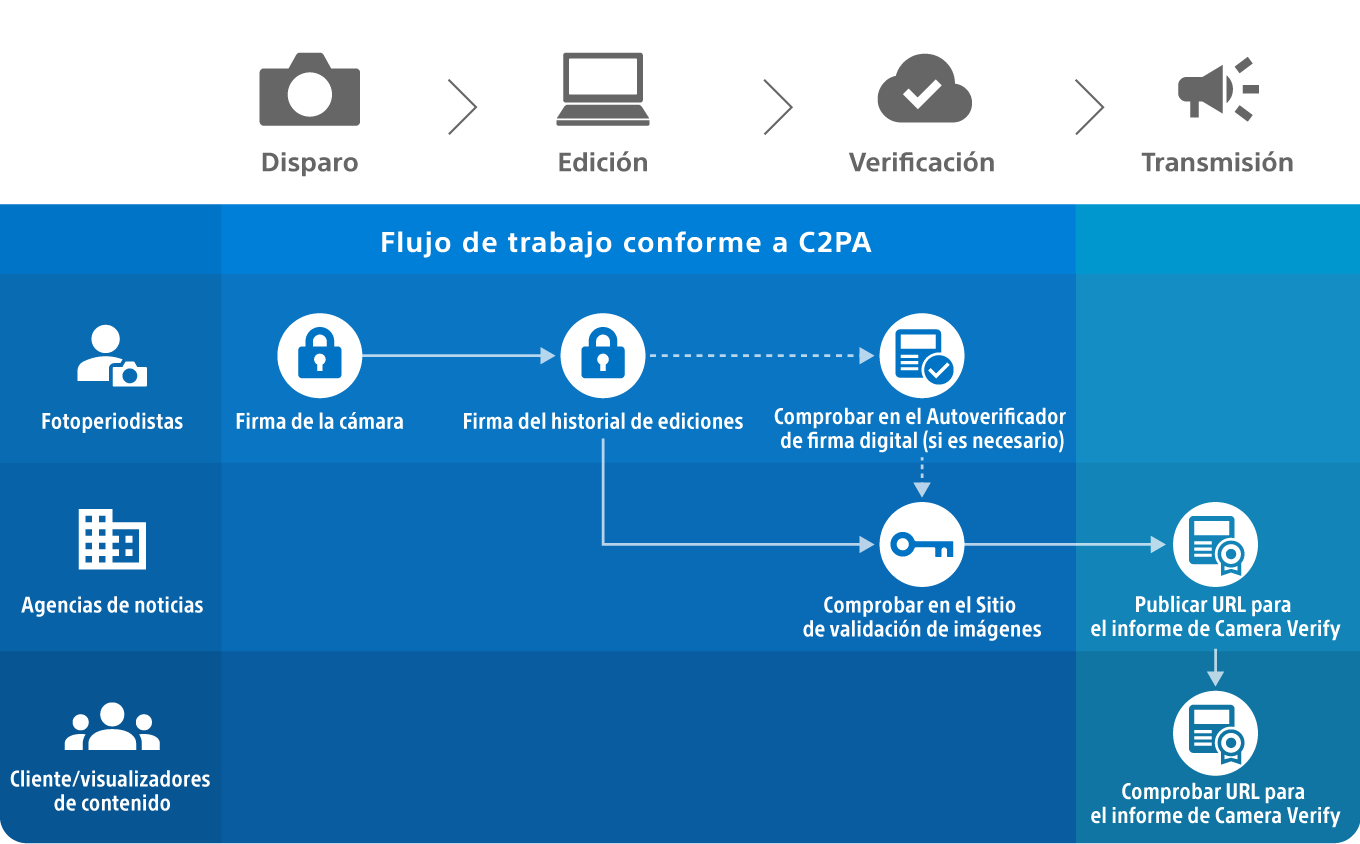 Disparo

Edición

Verificación

Transmisión

Flujo de trabajo conforme a C2PA

Fotoperiodistas

Firma de la cámara

Firma del historial de ediciones

Comprobar en el Autoverificador de firma digital (si es necesario)

Agencias de noticias

Comprobar en el Sitio de validación de imágenes

Publicar URL para el informe de Camera Verify

Cliente/visualizadores de contenido

Comprobar URL para el informe de Camera Verify